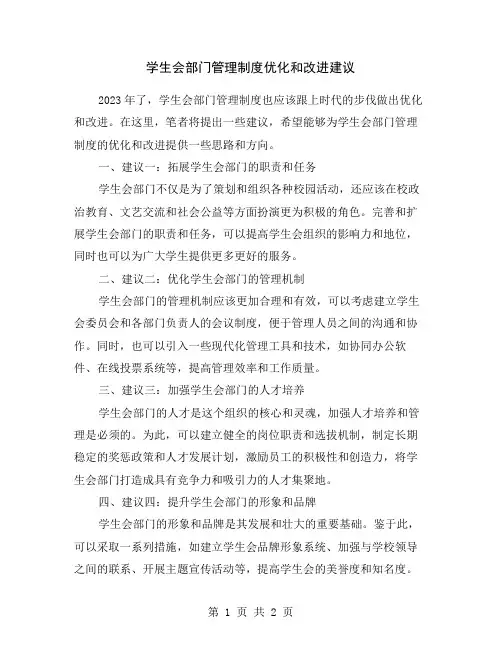 学生会部门管理制度优化和改进建议

2023年了，学生会部门管理制度也应该跟上时代的步伐做出优化和改进。在这里，笔者将提出一些建议，希望能够为学生会部门管理制度的优化和改进提供一些思路和方向。

一、建议一：拓展学生会部门的职责和任务

学生会部门不仅是为了策划和组织各种校园活动，还应该在校政治教育、文艺交流和社会公益等方面扮演更为积极的角色。完善和扩展学生会部门的职责和任务，可以提高学生会组织的影响力和地位，同时也可以为广大学生提供更多更好的服务。

二、建议二：优化学生会部门的管理机制

学生会部门的管理机制应该更加合理和有效，可以考虑建立学生会委员会和各部门负责人的会议制度，便于管理人员之间的沟通和协作。同时，也可以引入一些现代化管理工具和技术，如协同办公软件、在线投票系统等，提高管理效率和工作质量。

三、建议三：加强学生会部门的人才培养

学生会部门的人才是这个组织的核心和灵魂，加强人才培养和管理是必须的。为此，可以建立健全的岗位职责和选拔机制，制定长期稳定的奖惩政策和人才发展计划，激励员工的积极性和创造力，将学生会部门打造成具有竞争力和吸引力的人才集聚地。

四、建议四：提升学生会部门的形象和品牌

学生会部门的形象和品牌是其发展和壮大的重要基础。鉴于此，可以采取一系列措施，如建立学生会品牌形象系统、加强与学校领导之间的联系、开展主题宣传活动等，提高学生会的美誉度和知名度。

第 1 页 共 2 页